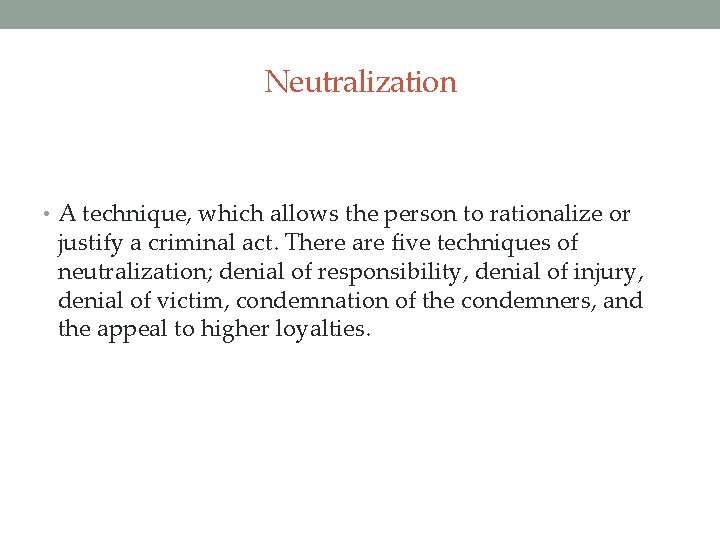 Neutralization

• A technique, which allows the person to rationalize or justify a criminal act. There are five techniques of neutralization; denial of responsibility, denial of injury, denial of victim, condemnation of the condemners, and the appeal to higher loyalties.